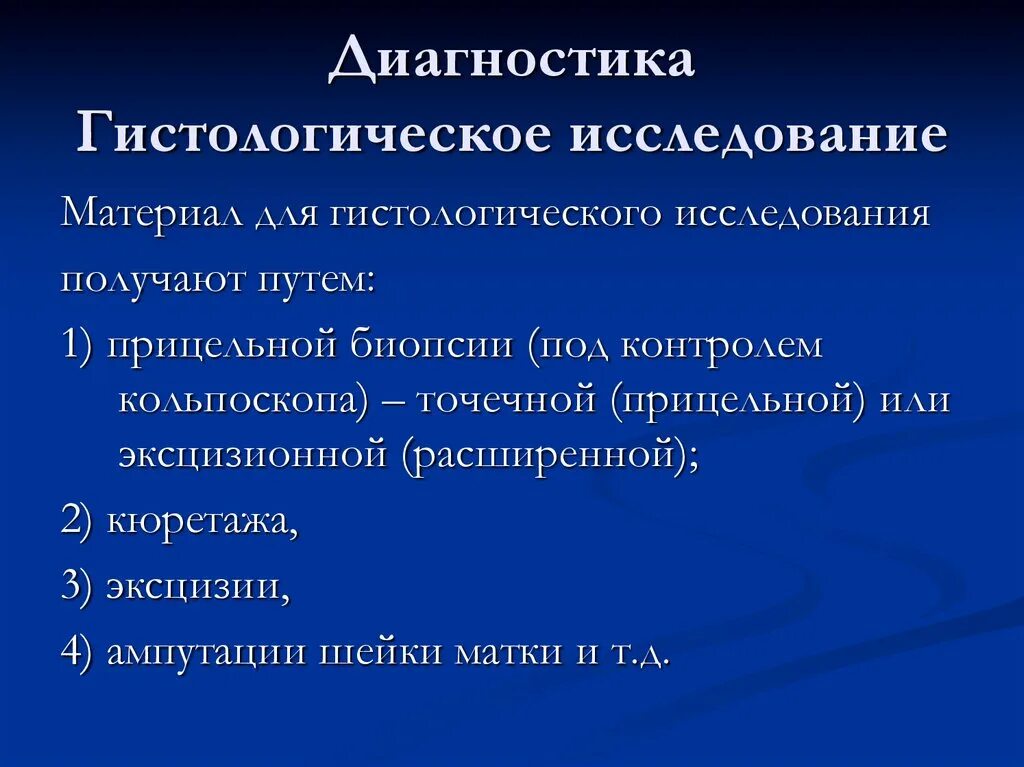 Диагностика
Гистологическое исследование

Материал для гистологического исследования получают путем:

1) прицельной биопсии (под контролем кольпоскопа) – точечной (прицельной) или эксцизионной (расширенной);

2) кюретажа,

3) эксцизии,

4) ампутации шейки матки и т.д.